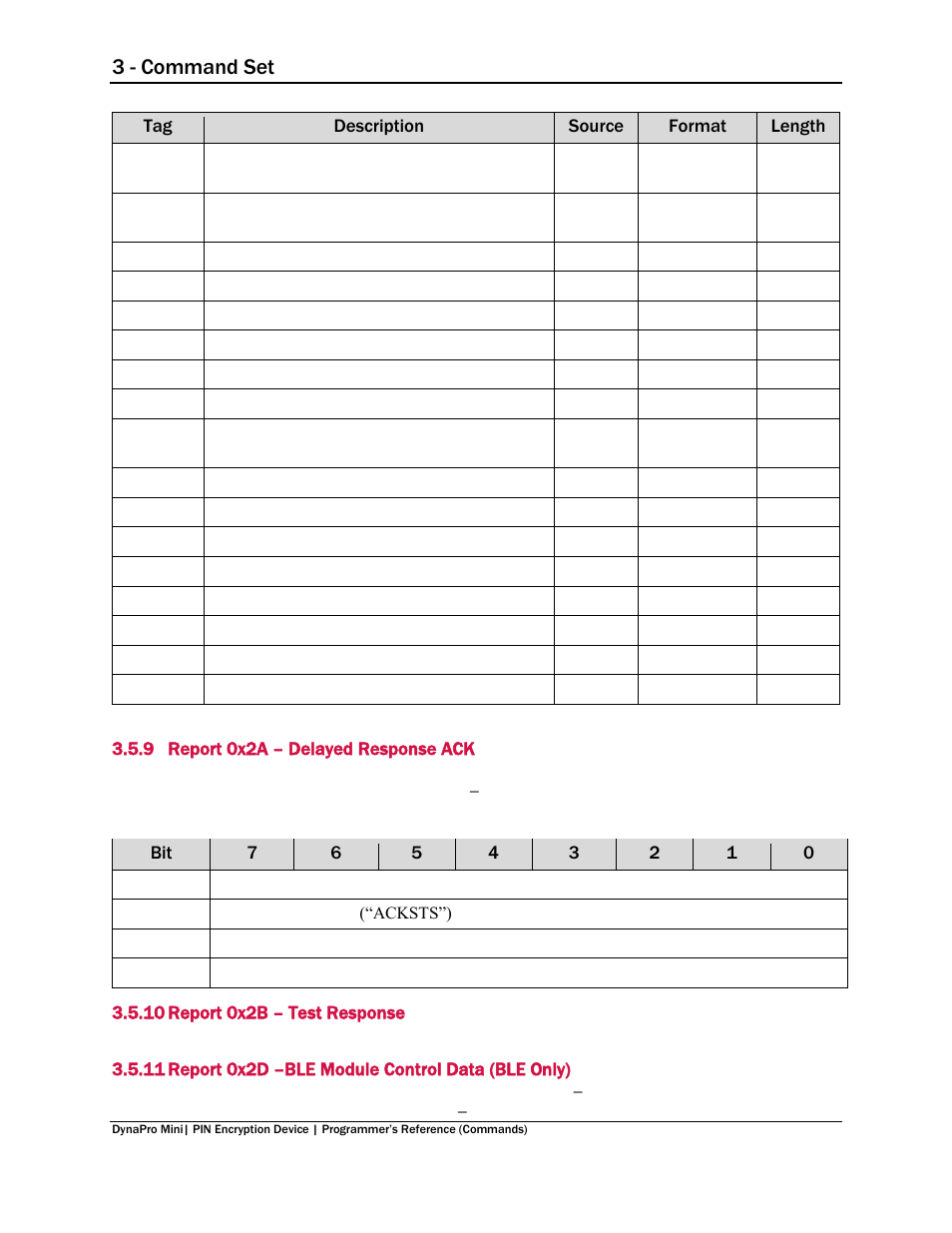 3 - Command Set

| Tag | Description | Source | Format | Length |
|---|---|---|---|---|
| | | | | |
| | | | | |
| | | | | |
| | | | | |
| | | | | |
| | | | | |
| | | | | |
| | | | | |
| | | | | |
| | | | | |
| | | | | |
| | | | | |
| | | | | |
| | | | | |
| | | | | |
| | | | | |
| | | | | |

3.5.9 Report 0x2A – Delayed Response ACK

–

| Bit | 7 | 6 | 5 | 4 | 3 | 2 | 1 | 0 |
|---|---|---|---|---|---|---|---|---|
| | | | | | | | | |
| | (“ACKSTS”) | | | | | | | |
| | | | | | | | | |
| | | | | | | | | |

3.5.10 Report 0x2B – Test Response

3.5.11 Report 0x2D –BLE Module Control Data (BLE Only)

–

–

DynaPro Mini| PIN Encryption Device | Programmer's Reference (Commands)